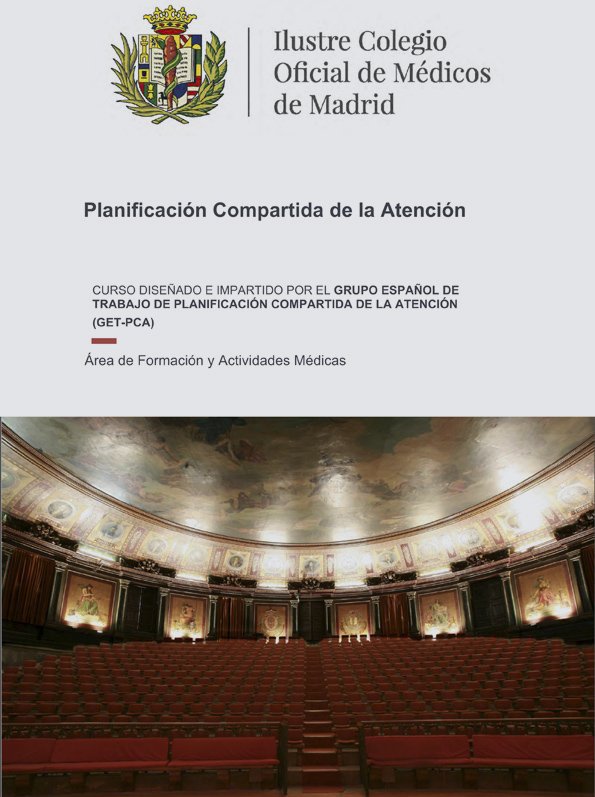 Ilustre Colegio Oficial de Médicos de Madrid

Planificación Compartida de la Atención

CURSO DISEÑADO E IMPARTIDO POR EL GRUPO ESPAÑOL DE TRABAJO DE PLANIFICACIÓN COMPARTIDA DE LA ATENCIÓN (GET-PCA)

Área de Formación y Actividades Médicas